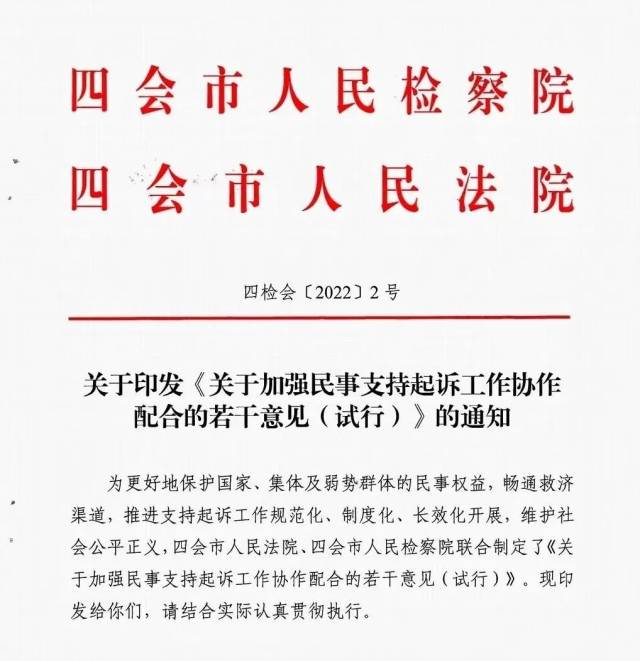 四会市人民检察院
四会市人民法院

四检会〔2022〕2号

关于印发《关于加强民事支持起诉工作协作配合的若干意见（试行）》的通知

为更好地保护国家、集体及弱势群体的民事权益，畅通救济渠道，推进支持起诉工作规范化、制度化、长效化开展，维护社会公平正义，四会市人民法院、四会市人民检察院联合制定了《关于加强民事支持起诉工作协作配合的若干意见（试行）》。现印发给你们，请结合实际认真贯彻执行。